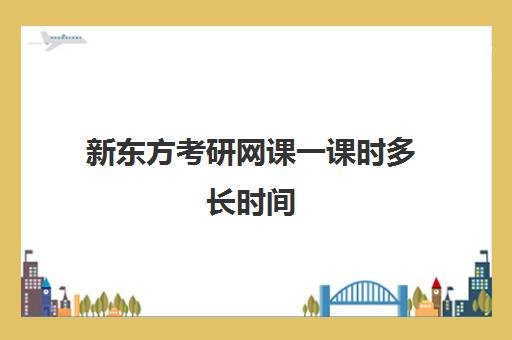 新东方考研网课一课时多长时间